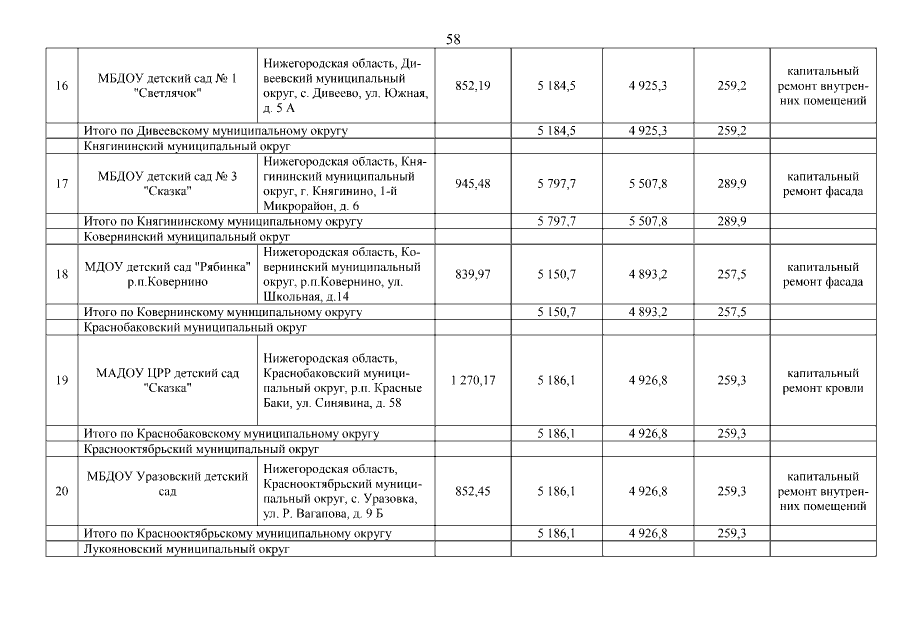 58

| | | | | | | | |
|---|---|---|---|---|---|---|---|
| 16 | МБДОУ детский сад № 1 "Светлячок" | Нижегородская область, Дивеевский муниципальный округ, с. Дивеево, ул. Южная, д. 5 А | 852,19 | 5 184,5 | 4 925,3 | 259,2 | капитальный ремонт внутренних помещений |
| | Итого по Дивеевскому муниципальному округу | | | 5 184,5 | 4 925,3 | 259,2 | |
| | Княгининский муниципальный округ | | | | | | |
| 17 | МБДОУ детский сад № 3 "Сказка" | Нижегородская область, Княгининский муниципальный округ, г. Княгинино, 1-й Микрорайон, д. 6 | 945,48 | 5 797,7 | 5 507,8 | 289,9 | капитальный ремонт фасада |
| | Итого по Княгининскому муниципальному округу | | | 5 797,7 | 5 507,8 | 289,9 | |
| | Ковернинский муниципальный округ | | | | | | |
| 18 | МДОУ детский сад "Рябинка" р.п.Ковернино | Нижегородская область, Ковернинский муниципальный округ, р.п.Ковернино, ул. Школьная, д.14 | 839,97 | 5 150,7 | 4 893,2 | 257,5 | капитальный ремонт фасада |
| | Итого по Ковернинскому муниципальному округу | | | 5 150,7 | 4 893,2 | 257,5 | |
| | Краснобаковский муниципальный округ | | | | | | |
| 19 | МАДОУ ЦРР детский сад "Сказка" | Нижегородская область, Краснобаковский муниципальный округ, р.п. Красные Баки, ул. Синявина, д. 58 | 1 270,17 | 5 186,1 | 4 926,8 | 259,3 | капитальный ремонт кровли |
| | Итого по Краснобаковскому муниципальному округу | | | 5 186,1 | 4 926,8 | 259,3 | |
| | Краснооктябрьский муниципальный округ | | | | | | |
| 20 | МБДОУ Уразовский детский сад | Нижегородская область, Краснооктябрьский муниципальный округ, с. Уразовка, ул. Р. Вагапова, д. 9 Б | 852,45 | 5 186,1 | 4 926,8 | 259,3 | капитальный ремонт внутренних помещений |
| | Итого по Краснооктябрьскому муниципальному округу | | | 5 186,1 | 4 926,8 | 259,3 | |
| | Лукояновский муниципальный округ | | | | | | |